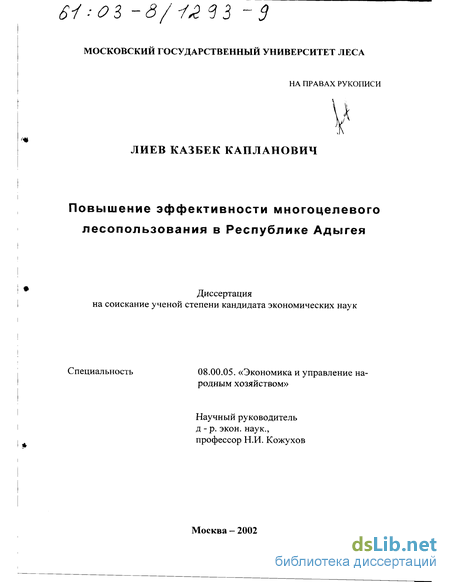 61:03-8/1293-9

МОСКОВСКИЙ ГОСУДАРСТВЕННЫЙ УНИВЕРСИТЕТ ЛЕСА

НА ПРАВАХ РУКОПИСИ

ЛИЕВ КАЗБЕК КАПЛАНОВИЧ

Повышение эффективности многоцелевого лесопользования в Республике Адыгея

Диссертация
на соискание ученой степени кандидата экономических наук

Специальность

08.00.05. «Экономика и управление народным хозяйством»

Научный руководитель
д - р. экон. наук.,
профессор Н.И. Кожухов

Москва – 2002

dsLib.net
библиотека диссертаций